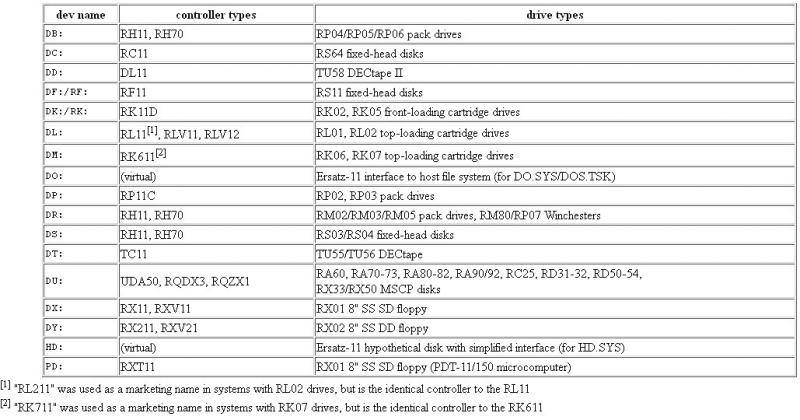 | dev name | controller types | drive types |
|---|---|---|
| DB: | RH11, RH70 | RP04/RP05/RP06 pack drives |
| DC: | RC11 | RS64 fixed-head disks |
| DD: | DL11 | TU58 DECtape II |
| DF:/RF: | RF11 | RS11 fixed-head disks |
| DK:/RK: | RK11D | RK02, RK05 front-loading cartridge drives |
| DL: | RL11$^{[1]}$, RLV11, RLV12 | RL01, RL02 top-loading cartridge drives |
| DM: | RK611$^{[2]}$ | RK06, RK07 top-loading cartridge drives |
| DO: | (virtual) | Ersatz-11 interface to host file system (for DO.SYS/DOS.TSK) |
| DP: | RP11C | RP02, RP03 pack drives |
| DR: | RH11, RH70 | RM02/RM03/RM05 pack drives, RM80/RP07 Winchesters |
| DS: | RH11, RH70 | RS03/RS04 fixed-head disks |
| DT: | TC11 | TU55/TU56 DECtape |
| DU: | UDA50, RQDX3, RQZX1 | RA60, RA70-73, RA80-82, RA90/92, RC25, RD31-32, RD50-54, RX33/RX50 MSCP disks |
| DX: | RX11, RXV11 | RX01 8" SS SD floppy |
| DY: | RX211, RXV21 | RX02 8" SS DD floppy |
| HD: | (virtual) | Ersatz-11 hypothetical disk with simplified interface (for HD.SYS) |
| PD: | RXT11 | RX01 8" SS SD floppy (PDT-11/150 microcomputer) |

$^{[1]}$ "RL211" was used as a marketing name in systems with RL02 drives, but is the identical controller to the RL11

$^{[2]}$ "RK711" was used as a marketing name in systems with RK07 drives, but is the identical controller to the RK611